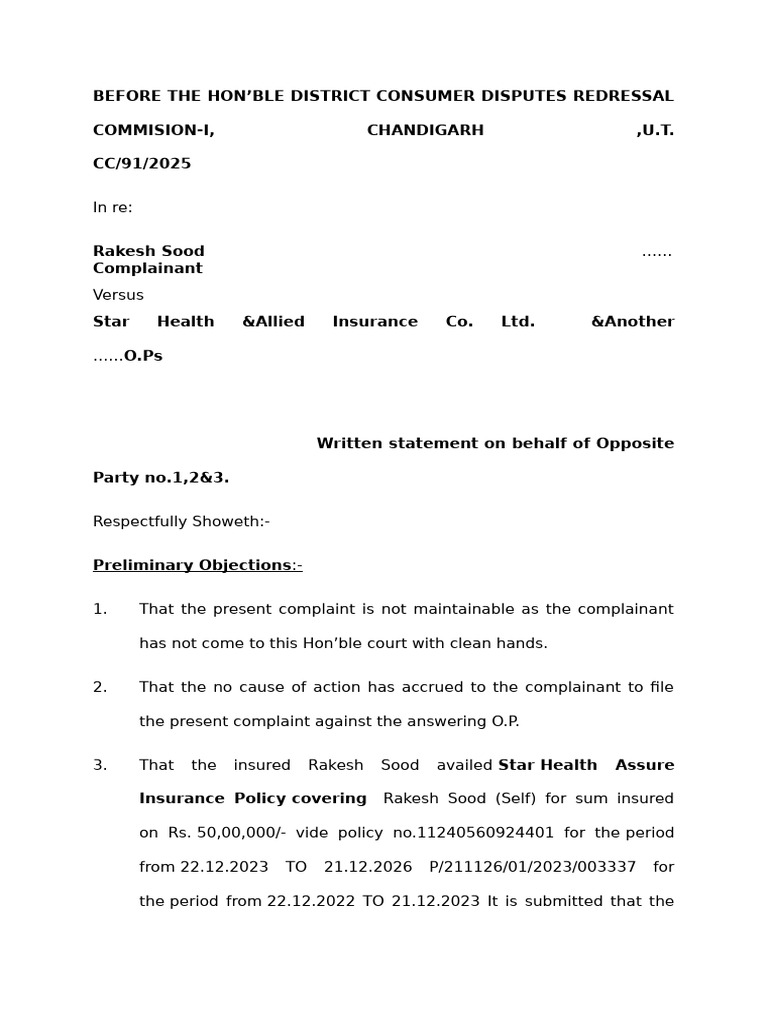 BEFORE THE HON'BLE DISTRICT CONSUMER DISPUTES REDRESSAL COMMISION-I, CHANDIGARH ,U.T.

CC/91/2025

In re:

Rakesh Sood ……
Complainant

Versus

Star Health &Allied Insurance Co. Ltd. &Another ……O.Ps

Written statement on behalf of Opposite Party no.1,2&3.

Respectfully Showeth:-

Preliminary Objections:-

1. That the present complaint is not maintainable as the complainant has not come to this Hon'ble court with clean hands.

2. That the no cause of action has accrued to the complainant to file the present complaint against the answering O.P.

3. That the insured Rakesh Sood availed Star Health Assure Insurance Policy covering Rakesh Sood (Self) for sum insured on Rs. 50,00,000/- vide policy no.11240560924401 for the period from 22.12.2023 TO 21.12.2026 P/211126/01/2023/003337 for the period from 22.12.2022 TO 21.12.2023 It is submitted that the